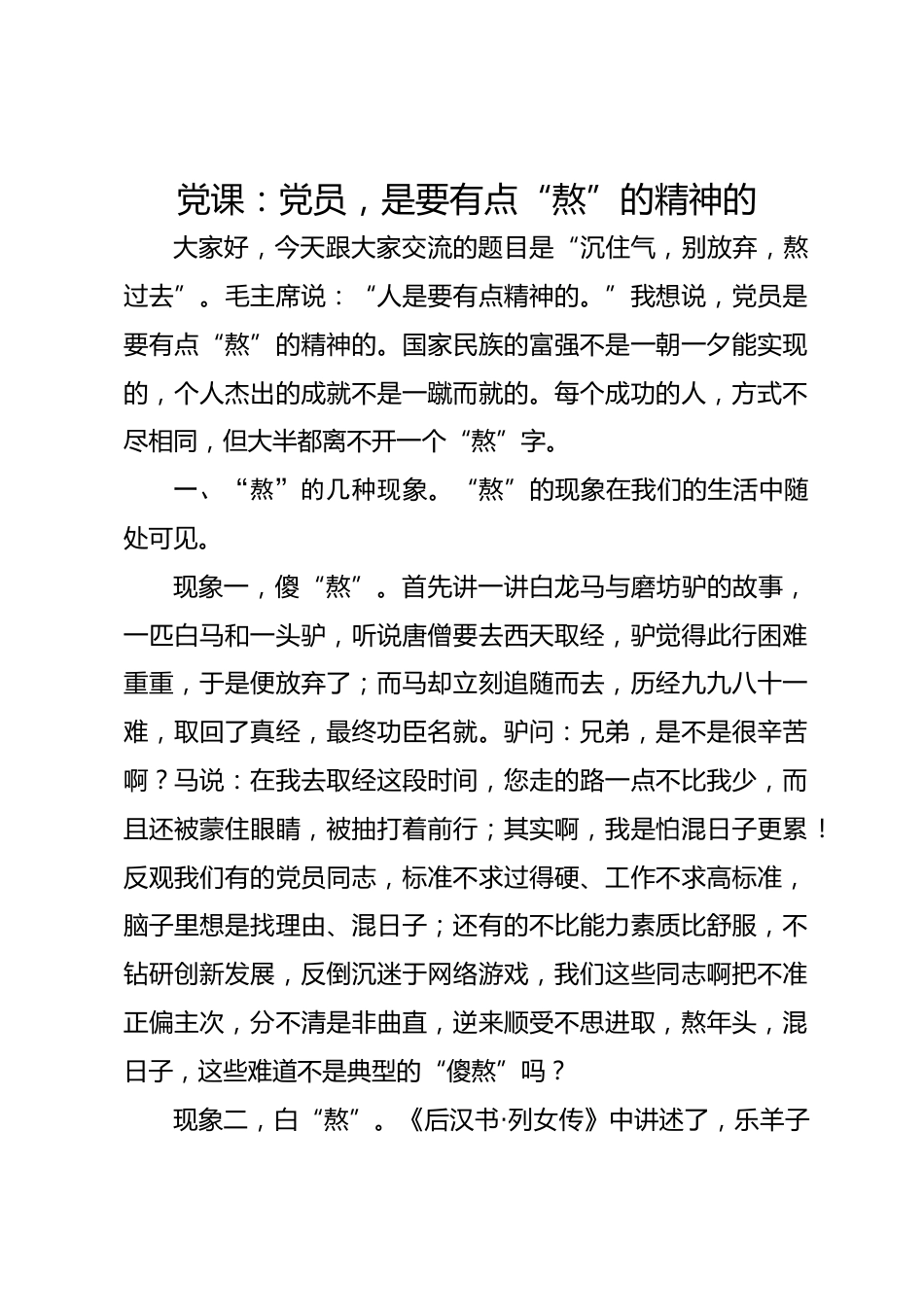 党课：党员，是要有点“熬”的精神的

大家好，今天跟大家交流的题目是“沉住气，别放弃，熬过去”。毛主席说：“人是要有点精神的。”我想说，党员是要有点“熬”的精神的。国家民族的富强不是一朝一夕能实现的，个人杰出的成就不是一蹴而就的。每个成功的人，方式不尽相同，但大半都离不开一个“熬”字。

一、“熬”的几种现象。“熬”的现象在我们的生活中随处可见。

现象一，傻“熬”。首先讲一讲白龙马与磨坊驴的故事，一匹白马和一头驴，听说唐僧要去西天取经，驴觉得此行困难重重，于是便放弃了；而马却立刻追随而去，历经九九八十一难，取回了真经，最终功臣名就。驴问：兄弟，是不是很辛苦啊？马说：在我去取经这段时间，您走的路一点不比我少，而且还被蒙住眼睛，被抽打着前行；其实啊，我是怕混日子更累！反观我们有的党员同志，标准不求过得硬、工作不求高标准，脑子里想是找理由、混日子；还有的不比能力素质比舒服，不钻研创新发展，反倒沉迷于网络游戏，我们这些同志啊把不准正偏主次，分不清是非曲直，逆来顺受不思进取，熬年头，混日子，这些难道不是典型的“傻熬”吗？

现象二，白“熬”。《后汉书·列女传》中讲述了，乐羊子